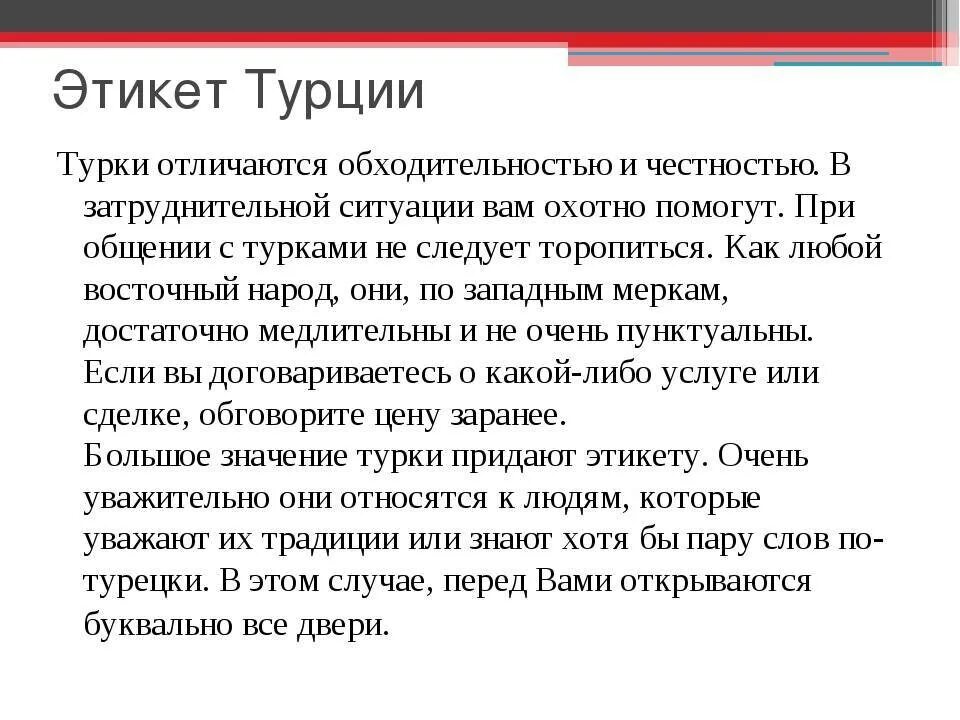 Этикет Турции

Турки отличаются обходительностью и честностью. В затруднительной ситуации вам охотно помогут. При общении с турками не следует торопиться. Как любой восточный народ, они, по западным меркам, достаточно медлительны и не очень пунктуальны. Если вы договариваетесь о какой-либо услуге или сделке, обговорите цену заранее.
Большое значение турки придают этикету. Очень уважительно они относятся к людям, которые уважают их традиции или знают хотя бы пару слов по-турецки. В этом случае, перед Вами открываются буквально все двери.